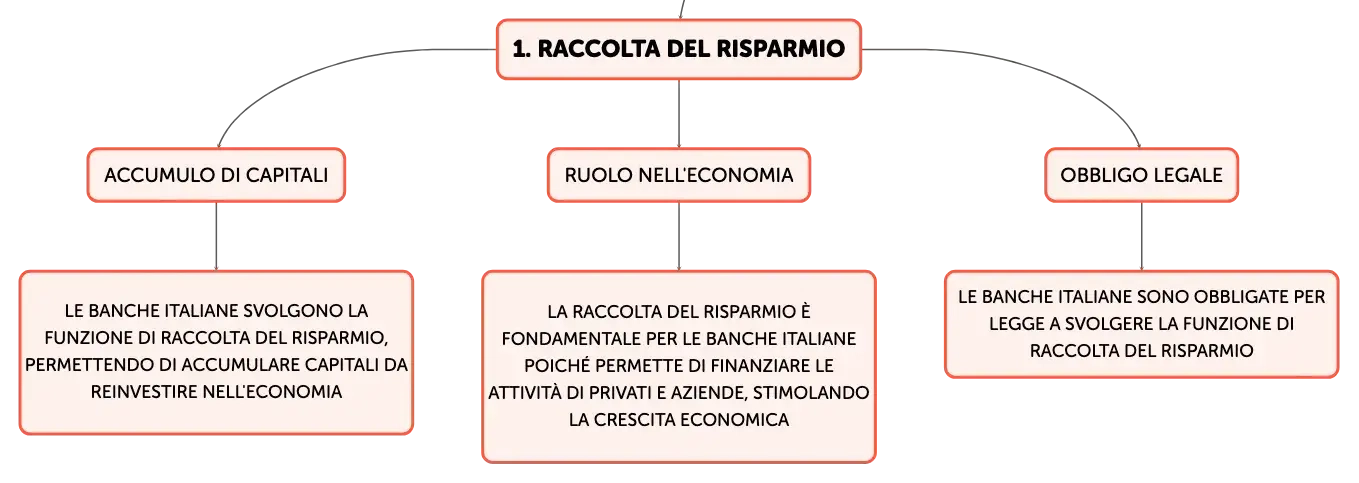 1. RACCOLTA DEL RISPARMIO

ACCUMULO DI CAPITALI

LE BANCHE ITALIANE SVOLGONO LA FUNZIONE DI RACCOLTA DEL RISPARMIO, PERMETTENDO DI ACCUMULARE CAPITALI DA REINVESTIRE NELL'ECONOMIA

RUOLO NELL'ECONOMIA

LA RACCOLTA DEL RISPARMIO È FONDAMENTALE PER LE BANCHE ITALIANE POICHÉ PERMETTE DI FINANZIARE LE ATTIVITÀ DI PRIVATI E AZIENDE, STIMOLANDO LA CRESCITA ECONOMICA

OBBLIGO LEGALE

LE BANCHE ITALIANE SONO OBBLIGATE PER LEGGE A SVOLGERE LA FUNZIONE DI RACCOLTA DEL RISPARMIO